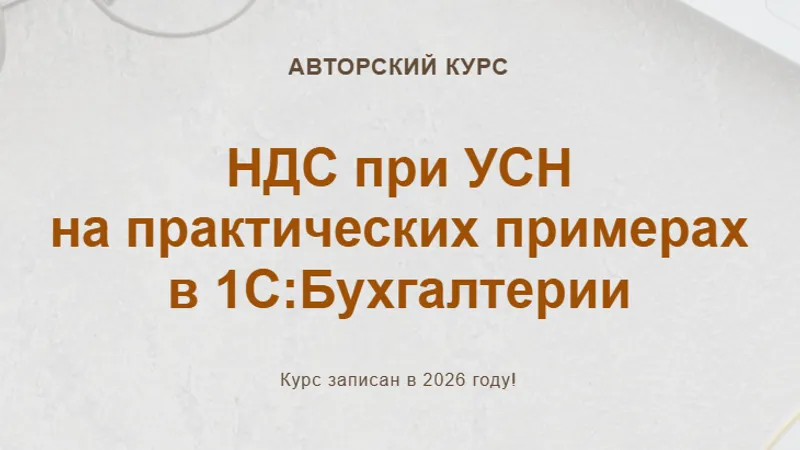 АВТОРСКИЙ КУРС

НДС при УСН
на практических примерах
в 1С:Бухгалтерии

Курс записан в 2026 году!